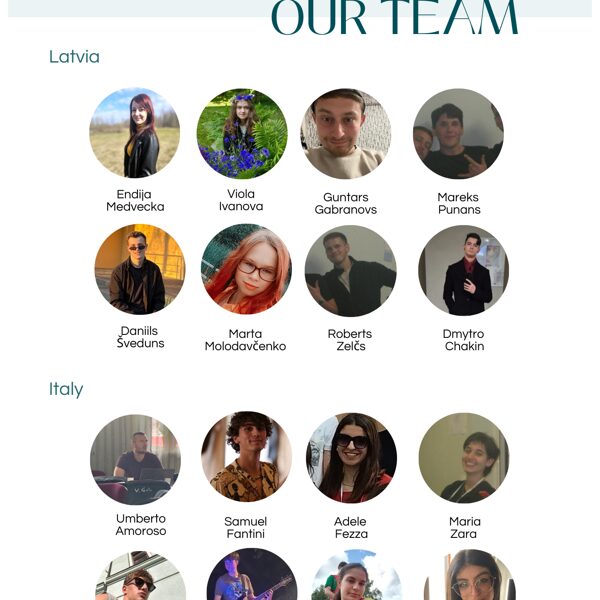 OUR TEAM

Latvia

Endija
Medvecka

Viola
Ivanova

Guntars
Gabranovs

Mareks
Punans

Daniils
Šveduns

Marta
Molodavčenko

Roberts
Zelčs

Dmytro
Chakin

Italy

Umberto
Amoroso

Samuel
Fantini

Adele
Fezza

Maria
Zara